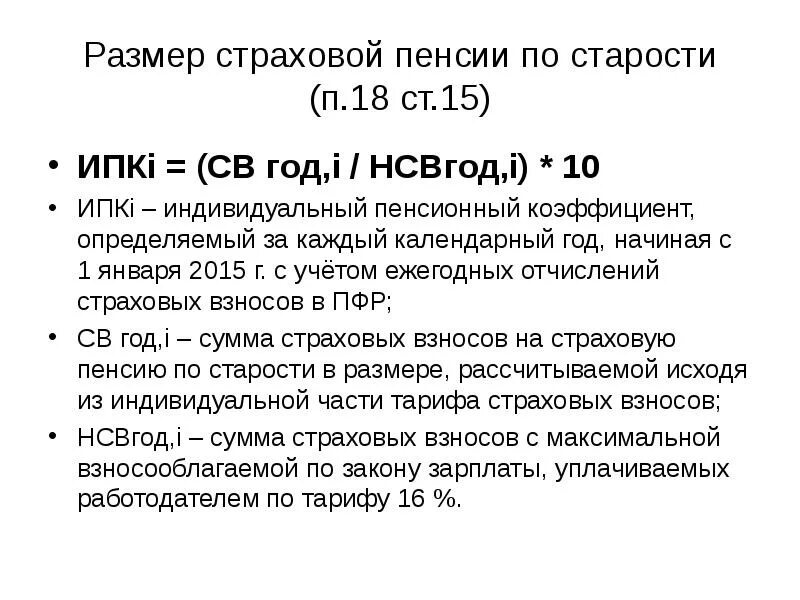 Размер страховой пенсии по старости (п.18 ст.15)

• ИПКi = (СВ год,i / НСВгод,i) * 10

• ИПКi – индивидуальный пенсионный коэффициент, определяемый за каждый календарный год, начиная с 1 января 2015 г. с учётом ежегодных отчислений страховых взносов в ПФР;

• СВ год,i – сумма страховых взносов на страховую пенсию по старости в размере, рассчитываемой исходя из индивидуальной части тарифа страховых взносов;

• НСВгод,i – сумма страховых взносов с максимальной взносооблагаемой по закону зарплаты, уплачиваемых работодателем по тарифу 16 %.